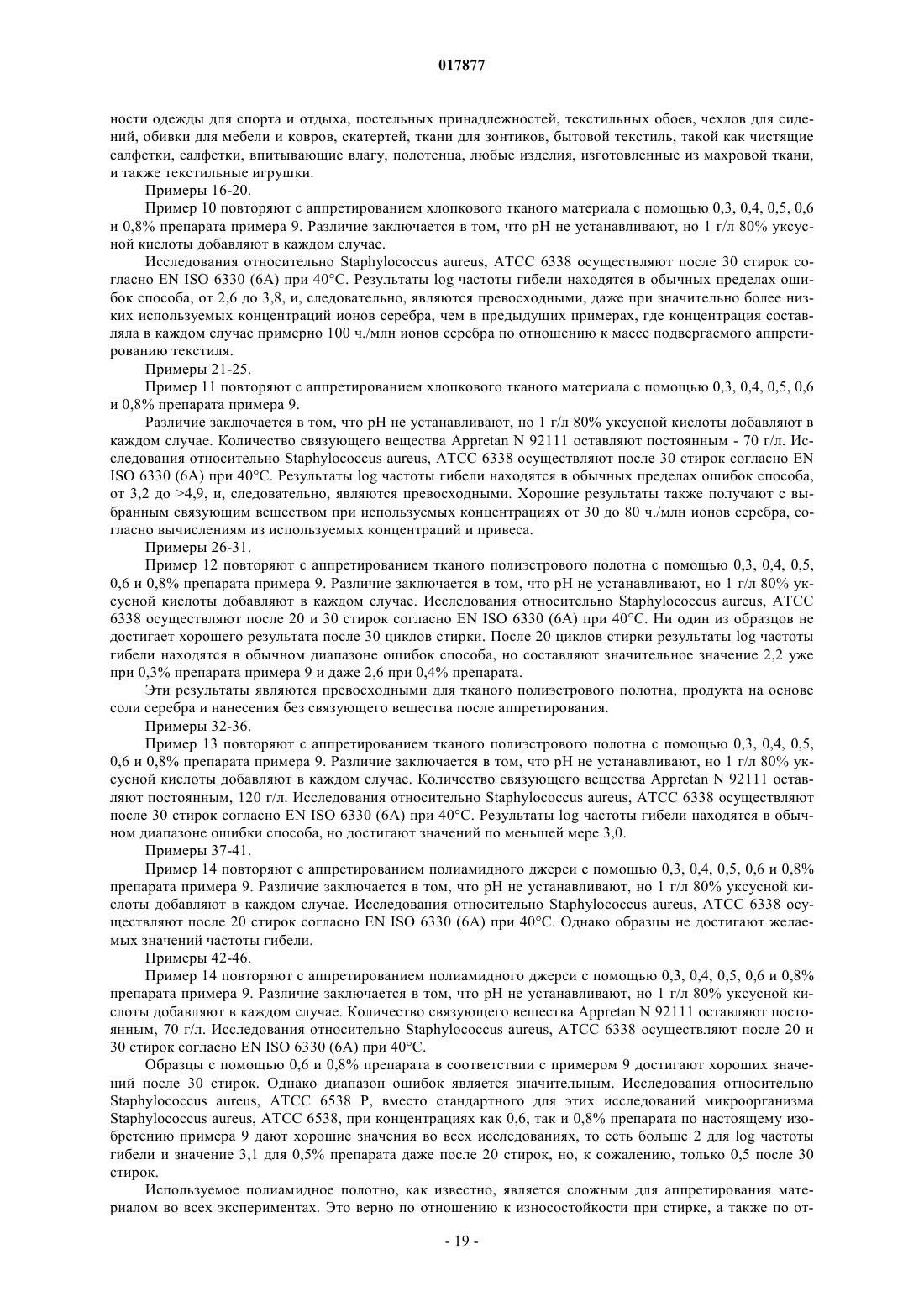 017877

ности одежды для спорта и отдыха, постельных принадлежностей, текстильных обоев, чехлов для сидений, обивки для мебели и ковров, скатертей, ткани для зонтиков, бытовой текстиль, такой как чистящие салфетки, салфетки, впитывающие влагу, полотенца, любые изделия, изготовленные из махровой ткани, и также текстильные игрушки.

Примеры 16-20.

Пример 10 повторяют с аппретированием хлопкового тканого материала с помощью 0,3, 0,4, 0,5, 0,6 и 0,8% препарата примера 9. Различие заключается в том, что pH не устанавливают, но 1 г/л 80% уксусной кислоты добавляют в каждом случае.

Исследования относительно Staphylococcus aureus, ATCC 6338 осуществляют после 30 стирок согласно EN ISO 6330 (6A) при 40°C. Результаты log частоты гибели находятся в обычных пределах ошибок способа, от 2,6 до 3,8, и, следовательно, являются превосходными, даже при значительно более низких используемых концентраций ионов серебра, чем в предыдущих примерах, где концентрация составляла в каждом случае примерно 100 ч./млн ионов серебра по отношению к массе подвергаемого аппретированию текстиля.

Примеры 21-25.

Пример 11 повторяют с аппретированием хлопкового тканого материала с помощью 0,3, 0,4, 0,5, 0,6 и 0,8% препарата примера 9.

Различие заключается в том, что pH не устанавливают, но 1 г/л 80% уксусной кислоты добавляют в каждом случае. Количество связующего вещества Appretan N 92111 оставляют постоянным - 70 г/л. Исследования относительно Staphylococcus aureus, ATCC 6338 осуществляют после 30 стирок согласно EN ISO 6330 (6A) при 40°C. Результаты log частоты гибели находятся в обычных пределах ошибок способа, от 3,2 до >4,9, и, следовательно, являются превосходными. Хорошие результаты также получают с выбранным связующим веществом при используемых концентрациях от 30 до 80 ч./млн ионов серебра, согласно вычислениям из используемых концентраций и привеса.

Примеры 26-31.

Пример 12 повторяют с аппретированием тканого полиэстрового полотна с помощью 0,3, 0,4, 0,5, 0,6 и 0,8% препарата примера 9. Различие заключается в том, что pH не устанавливают, но 1 г/л 80% уксусной кислоты добавляют в каждом случае. Исследования относительно Staphylococcus aureus, ATCC 6338 осуществляют после 20 и 30 стирок согласно EN ISO 6330 (6A) при 40°C. Ни один из образцов не достигает хорошего результата после 30 циклов стирки. После 20 циклов стирки результаты log частоты гибели находятся в обычном диапазоне ошибок способа, но составляют значительное значение 2,2 уже при 0,3% препарата примера 9 и даже 2,6 при 0,4% препарата.

Эти результаты являются превосходными для тканого полиэстрового полотна, продукта на основе соли серебра и нанесения без связующего вещества после аппретирования.

Примеры 32-36.

Пример 13 повторяют с аппретированием тканого полиэстрового полотна с помощью 0,3, 0,4, 0,5, 0,6 и 0,8% препарата примера 9. Различие заключается в том, что pH не устанавливают, но 1 г/л 80% уксусной кислоты добавляют в каждом случае. Количество связующего вещества Appretan N 92111 оставляют постоянным, 120 г/л. Исследования относительно Staphylococcus aureus, ATCC 6338 осуществляют после 30 стирок согласно EN ISO 6330 (6A) при 40°C. Результаты log частоты гибели находятся в обычном диапазоне ошибки способа, но достигают значений по меньшей мере 3,0.

Примеры 37-41.

Пример 14 повторяют с аппретированием полиамидного джерси с помощью 0,3, 0,4, 0,5, 0,6 и 0,8% препарата примера 9. Различие заключается в том, что pH не устанавливают, но 1 г/л 80% уксусной кислоты добавляют в каждом случае. Исследования относительно Staphylococcus aureus, ATCC 6338 осуществляют после 20 стирок согласно EN ISO 6330 (6A) при 40°C. Однако образцы не достигают желаемых значений частоты гибели.

Примеры 42-46.

Пример 14 повторяют с аппретированием полиамидного джерси с помощью 0,3, 0,4, 0,5, 0,6 и 0,8% препарата примера 9. Различие заключается в том, что pH не устанавливают, но 1 г/л 80% уксусной кислоты добавляют в каждом случае. Количество связующего вещества Appretan N 92111 оставляют постоянным, 70 г/л. Исследования относительно Staphylococcus aureus, ATCC 6338 осуществляют после 20 и 30 стирок согласно EN ISO 6330 (6A) при 40°C.

Образцы с помощью 0,6 и 0,8% препарата в соответствии с примером 9 достигают хороших значений после 30 стирок. Однако диапазон ошибок является значительным. Исследования относительно Staphylococcus aureus, ATCC 6538 P, вместо стандартного для этих исследований микроорганизма Staphylococcus aureus, ATCC 6538, при концентрациях как 0,6, так и 0,8% препарата по настоящему изобретению примера 9 дают хорошие значения во всех исследованиях, то есть больше 2 для log частоты гибели и значение 3,1 для 0,5% препарата даже после 20 стирок, но, к сожалению, только 0,5 после 30 стирок.

Используемое полиамидное полотно, как известно, является сложным для аппретирования материалом во всех экспериментах. Это верно по отношению к износостойкости при стирке, а также по от-

- 19 -